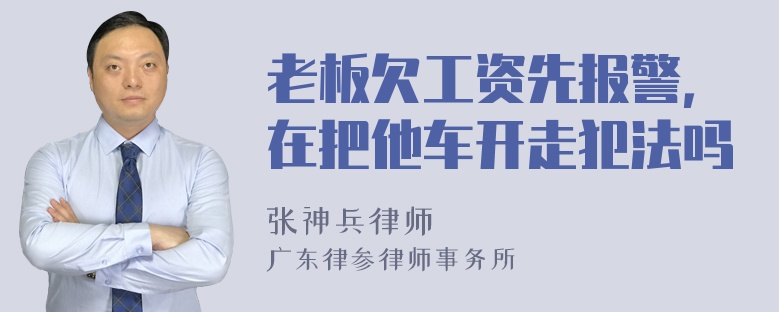 老板欠工资先报警，在把他车开走犯法吗

张神兵律师

广东律参律师事务所